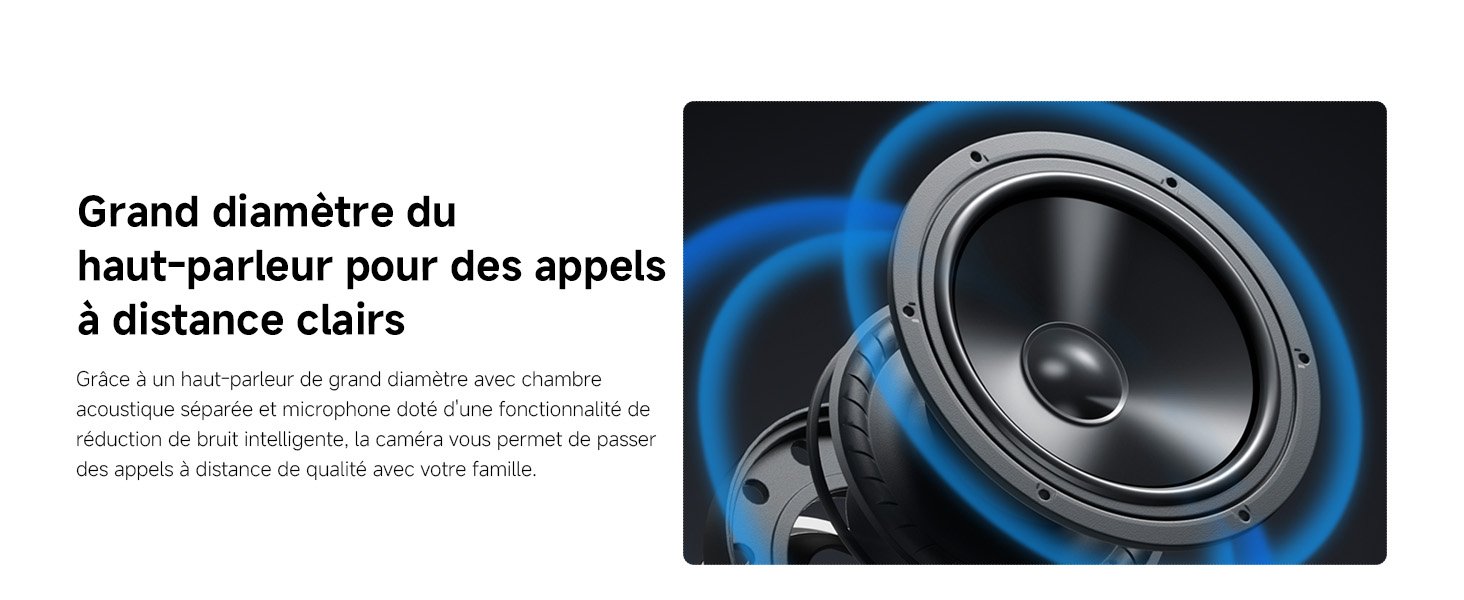 Grand diamètre du haut-parleur pour des appels à distance clairs

Grâce à un haut-parleur de grand diamètre avec chambre acoustique séparée et microphone doté d'une fonctionnalité de réduction de bruit intelligente, la caméra vous permet de passer des appels à distance de qualité avec votre famille.